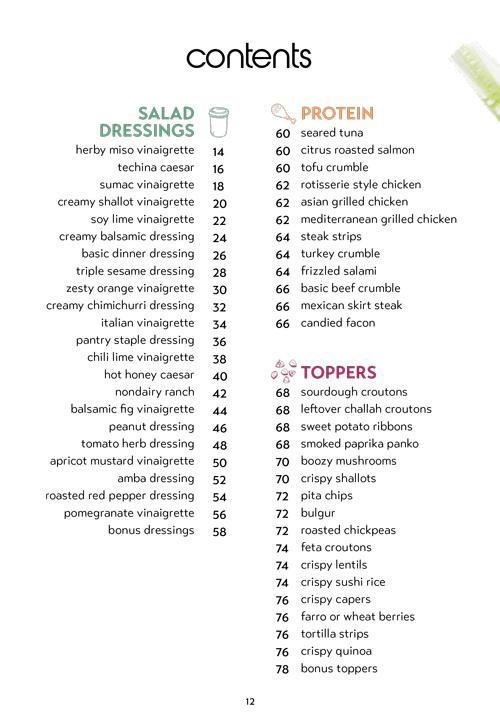 contents

SALAD DRESSINGS

herby miso vinaigrette 14
techina caesar 16
sumac vinaigrette 18
creamy shallot vinaigrette 20
soy lime vinaigrette 22
creamy balsamic dressing 24
basic dinner dressing 26
triple sesame dressing 28
zesty orange vinaigrette 30
creamy chimichurri dressing 32
italian vinaigrette 34
pantry staple dressing 36
chili lime vinaigrette 38
hot honey caesar 40
nondairy ranch 42
balsamic fig vinaigrette 44
peanut dressing 46
tomato herb dressing 48
apricot mustard vinaigrette 50
amba dressing 52
roasted red pepper dressing 54
pomegranate vinaigrette 56
bonus dressings 58

PROTEIN

60 seared tuna
60 citrus roasted salmon
60 tofu crumble
62 rotisserie style chicken
62 asian grilled chicken
62 mediterranean grilled chicken
64 steak strips
64 turkey crumble
64 frizzled salami
66 basic beef crumble
66 mexican skirt steak
66 candied facon

TOPPERS

68 sourdough croutons
68 leftover challah croutons
68 sweet potato ribbons
68 smoked paprika panko
70 boozy mushrooms
70 crispy shallots
72 pita chips
72 bulgur
72 roasted chickpeas
74 feta croutons
74 crispy lentils
74 crispy sushi rice
76 crispy capers
76 farro or wheat berries
76 tortilla strips
76 crispy quinoa
78 bonus toppers

12